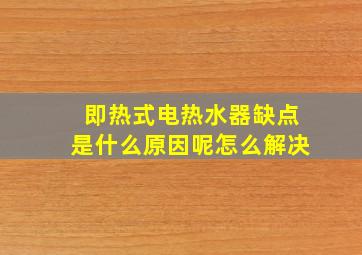 即热式电热水器缺点
是什么原因呢怎么解决